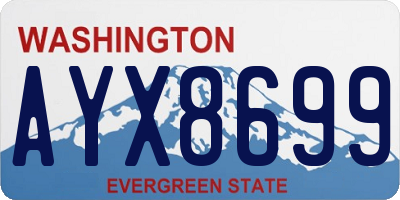 WASHINGTON

AYX8699

EVERGREEN STATE